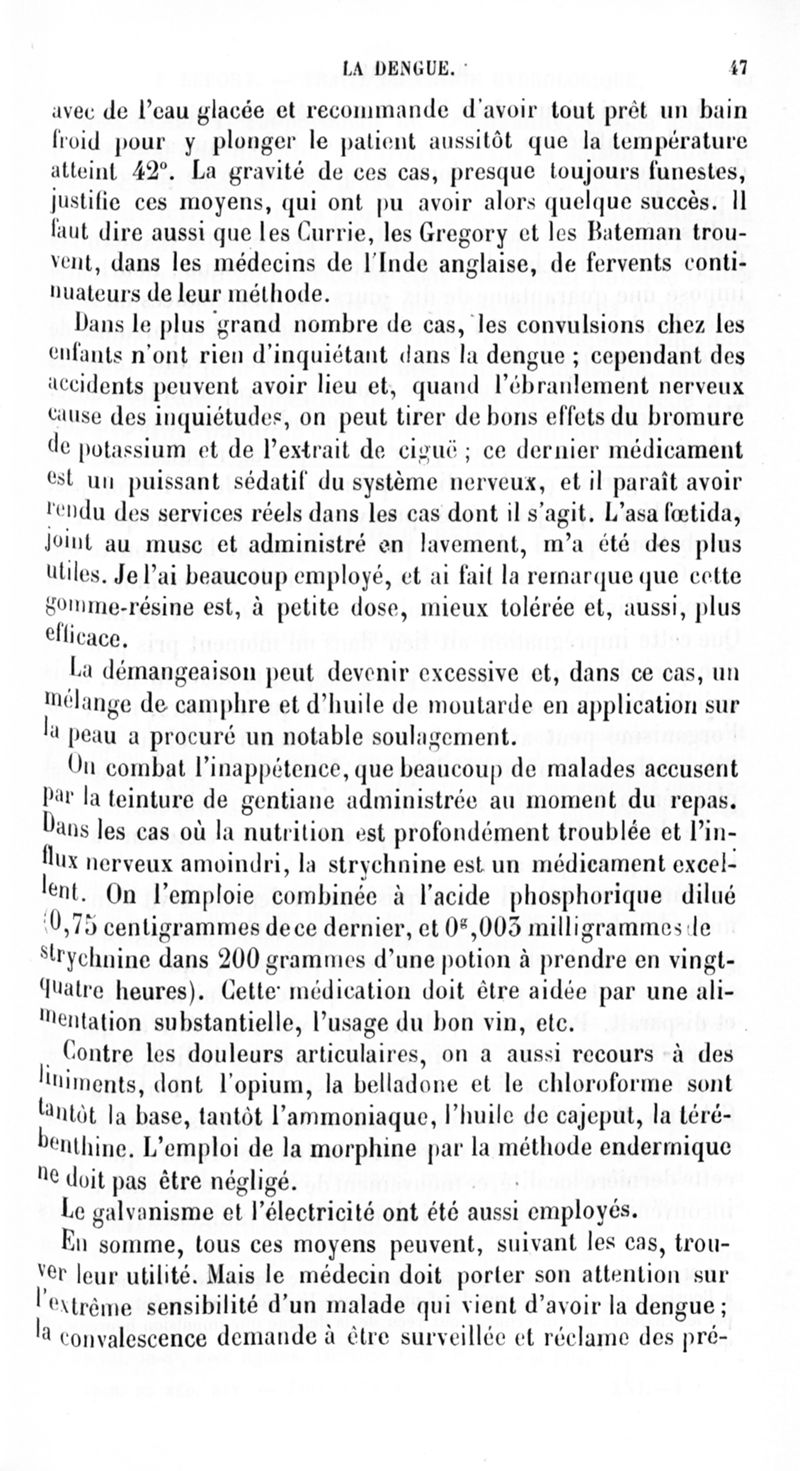 LA DENGUE. 47

avec de l'eau glacée et recommande d'avoir tout prêt un bain froid pour y plonger le patient aussitôt que la température atteint 42°. La gravité de ces cas, presque toujours funestes, justifie ces moyens, qui ont pu avoir alors quelque succès. Il faut dire aussi que les Currie, les Gregory et les Bateman trouvent, dans les médecins de l'Inde anglaise, de fervents continuateurs de leur méthode.

Dans le plus grand nombre de cas, les convulsions chez les enfants n'ont rien d'inquiétant dans la dengue ; cependant des accidents peuvent avoir lieu et, quand l'ébranlement nerveux cause des inquiétudes, on peut tirer de bons effets du bromure de potassium et de l'extrait de ciguë ; ce dernier médicament est un puissant sédatif du système nerveux, et il paraît avoir rendu des services réels dans les cas dont il s'agit. L'asa fœtida, joint au musc et administré en lavement, m'a été des plus utiles. Je l'ai beaucoup employé, et ai fait la remarque que cette gomme-résine est, à petite dose, mieux tolérée et, aussi, plus efficace.

La démangeaison peut devenir excessive et, dans ce cas, un mélange de camphre et d'huile de moutarde en application sur la peau a procuré un notable soulagement.

On combat l'inappétence, que beaucoup de malades accusent par la teinture de gentiane administrée au moment du repas. Dans les cas où la nutrition est profondément troublée et l'influx nerveux amoindri, la strychnine est un médicament excellent. On l'emploie combinée à l'acide phosphorique dilué (0,75 centigrammes de ce dernier, et $0^g,003$ milligrammes de strychnine dans 200 grammes d'une potion à prendre en vingt-quatre heures). Cette médication doit être aidée par une alimentation substantielle, l'usage du bon vin, etc.

Contre les douleurs articulaires, on a aussi recours à des liniments, dont l'opium, la belladone et le chloroforme sont tantôt la base, tantôt l'ammoniaque, l'huile de cajeput, la térébenthine. L'emploi de la morphine par la méthode endermique ne doit pas être négligé.

Le galvanisme et l'électricité ont été aussi employés.

En somme, tous ces moyens peuvent, suivant les cas, trouver leur utilité. Mais le médecin doit porter son attention sur l'extrême sensibilité d'un malade qui vient d'avoir la dengue ; la convalescence demande à être surveillée et réclame des pré-